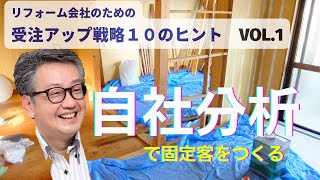 リフォーム会社のための
受注アップ戦略１０のヒント VOL.1

自社分析
で固定客をつくる